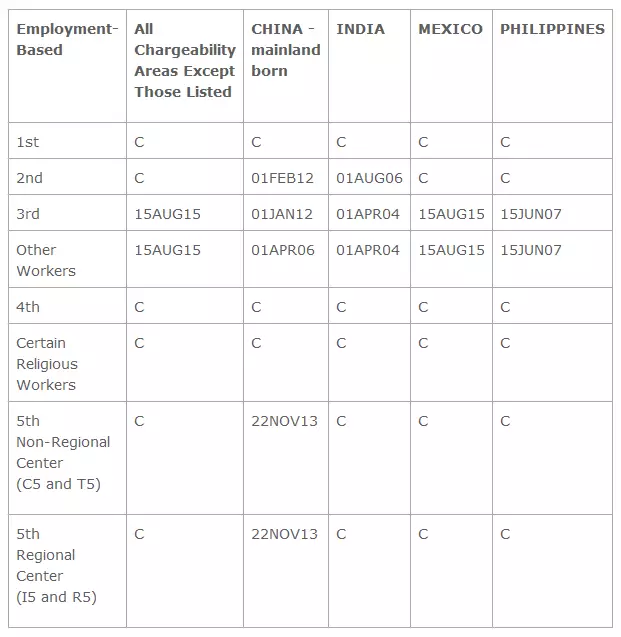 | Employment-Based | All Chargeability Areas Except Those Listed | CHINA - mainland born | INDIA | MEXICO | PHILIPPINES |
|---|---|---|---|---|---|
| 1st | C | C | C | C | C |
| 2nd | C | 01FEB12 | 01AUG06 | C | C |
| 3rd | 15AUG15 | 01JAN12 | 01APR04 | 15AUG15 | 15JUN07 |
| Other Workers | 15AUG15 | 01APR06 | 01APR04 | 15AUG15 | 15JUN07 |
| 4th | C | C | C | C | C |
| Certain Religious Workers | C | C | C | C | C |
| 5th Non-Regional Center (C5 and T5) | C | 22NOV13 | C | C | C |
| 5th Regional Center (I5 and R5) | C | 22NOV13 | C | C | C |